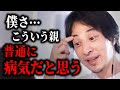 僕さ…
こういう親
普通に
病気だと思う